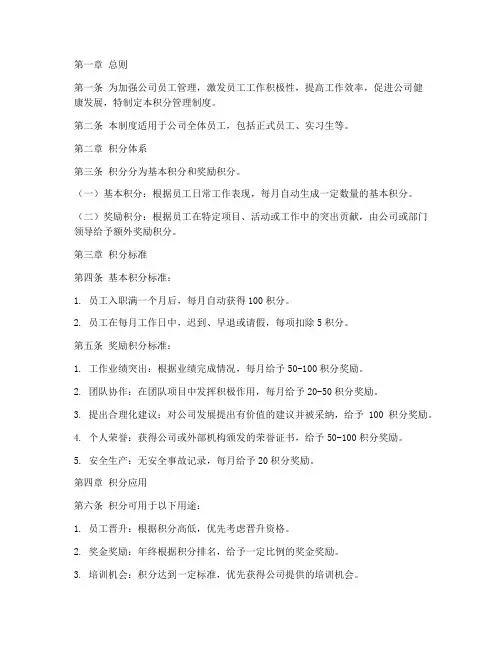 第一章 总则

第一条 为加强公司员工管理，激发员工工作积极性，提高工作效率，促进公司健康发展，特制定本积分管理制度。

第二条 本制度适用于公司全体员工，包括正式员工、实习生等。

第二章 积分体系

第三条 积分分为基本积分和奖励积分。

（一）基本积分：根据员工日常工作表现，每月自动生成一定数量的基本积分。

（二）奖励积分：根据员工在特定项目、活动或工作中的突出贡献，由公司或部门领导给予额外奖励积分。

第三章 积分标准

第四条 基本积分标准：

1. 员工入职满一个月后，每月自动获得100积分。

2. 员工在每月工作日中，迟到、早退或请假，每项扣除5积分。

第五条 奖励积分标准：

1. 工作业绩突出：根据业绩完成情况，每月给予50-100积分奖励。

2. 团队协作：在团队项目中发挥积极作用，每月给予20-50积分奖励。

3. 提出合理化建议：对公司发展提出有价值的建议并被采纳，给予 100 积分奖励。

4. 个人荣誉：获得公司或外部机构颁发的荣誉证书，给予50-100积分奖励。

5. 安全生产：无安全事故记录，每月给予20积分奖励。

第四章 积分应用

第六条 积分可用于以下用途：

1. 员工晋升：根据积分高低，优先考虑晋升资格。

2. 奖金奖励：年终根据积分排名，给予一定比例的奖金奖励。

3. 培训机会：积分达到一定标准，优先获得公司提供的培训机会。